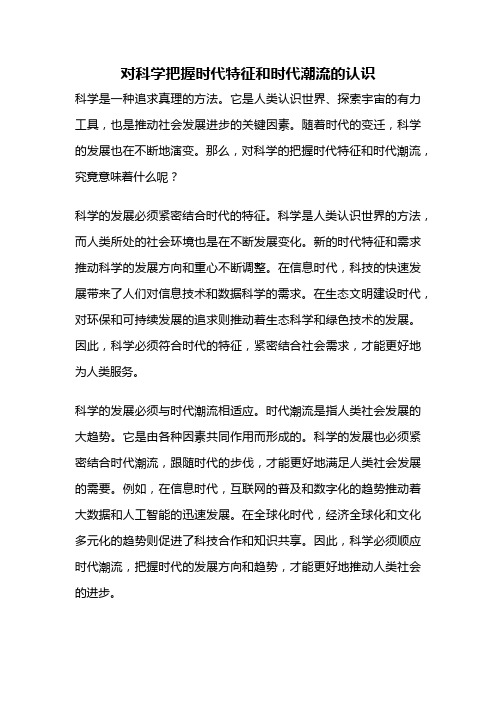 对科学把握时代特征和时代潮流的认识

科学是一种追求真理的方法。它是人类认识世界、探索宇宙的有力工具，也是推动社会发展进步的关键因素。随着时代的变迁，科学的发展也在不断地演变。那么，对科学的把握时代特征和时代潮流，究竟意味着什么呢？

科学的发展必须紧密结合时代的特征。科学是人类认识世界的方法，而人类所处的社会环境也是在不断发展变化。新的时代特征和需求推动科学的发展方向和重心不断调整。在信息时代，科技的快速发展带来了人们对信息技术和数据科学的需求。在生态文明建设时代，对环保和可持续发展的追求则推动着生态科学和绿色技术的发展。因此，科学必须符合时代的特征，紧密结合社会需求，才能更好地为人类服务。

科学的发展必须与时代潮流相适应。时代潮流是指人类社会发展的大趋势。它是由各种因素共同作用而形成的。科学的发展也必须紧密结合时代潮流，跟随时代的步伐，才能更好地满足人类社会发展的需要。例如，在信息时代，互联网的普及和数字化的趋势推动着大数据和人工智能的迅速发展。在全球化时代，经济全球化和文化多元化的趋势则促进了科技合作和知识共享。因此，科学必须顺应时代潮流，把握时代的发展方向和趋势，才能更好地推动人类社会的进步。